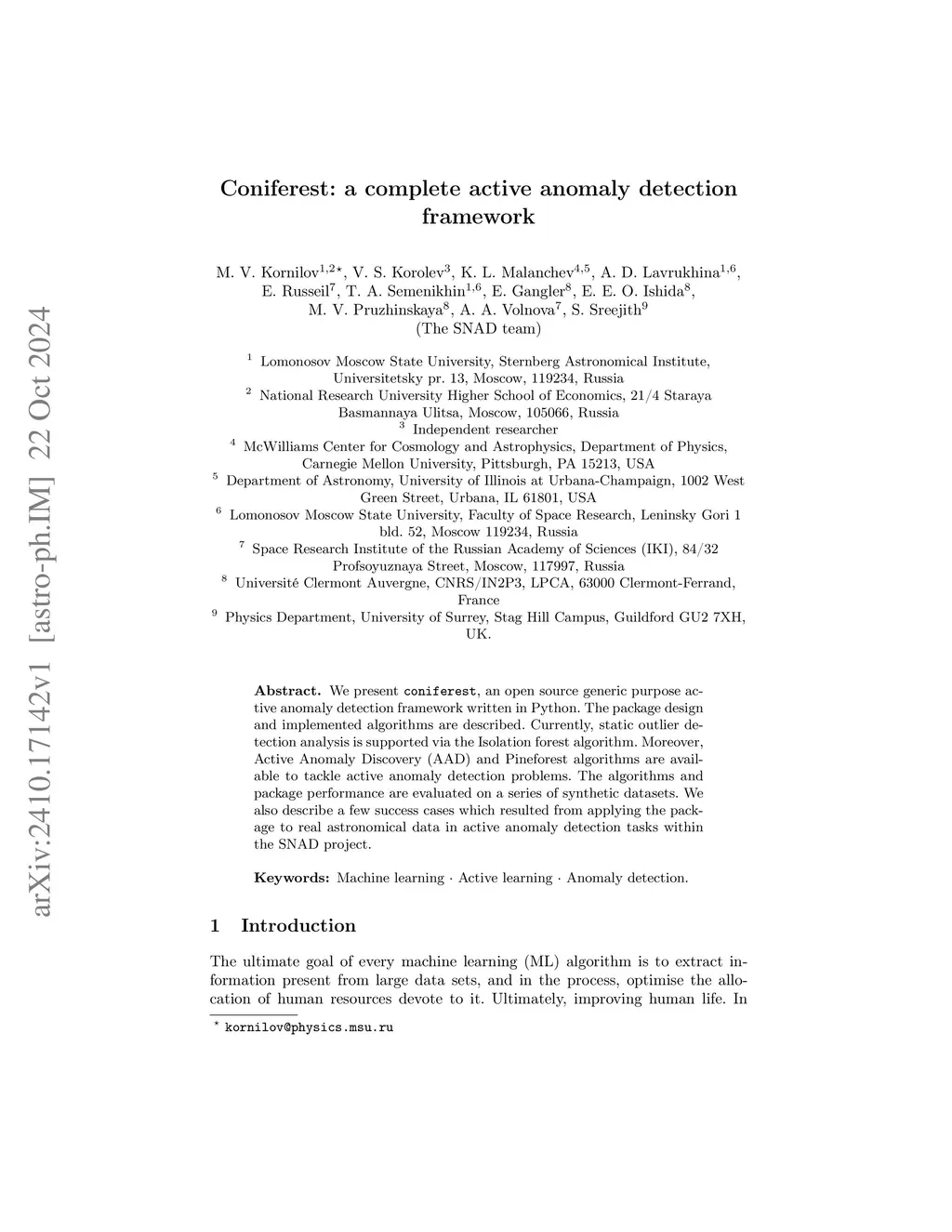 arXiv:2410.17142v1 [astro-ph.IM] 22 Oct 2024

Coniferest: a complete active anomaly detection framework

M. V. Kornilov$^{1,2\star}$, V. S. Korolev$^{3}$, K. L. Malanchev$^{4,5}$, A. D. Lavrukhina$^{1,6}$, E. Russeil$^{7}$, T. A. Semenikhin$^{1,6}$, E. Gangler$^{8}$, E. E. O. Ishida$^{8}$, M. V. Pruzhinskaya$^{8}$, A. A. Volnova$^{7}$, S. Sreejith$^{9}$
(The SNAD team)

$^{1}$ Lomonosov Moscow State University, Sternberg Astronomical Institute, Universitetsky pr. 13, Moscow, 119234, Russia
$^{2}$ National Research University Higher School of Economics, 21/4 Staraya Basmannaya Ulitsa, Moscow, 105066, Russia
$^{3}$ Independent researcher
$^{4}$ McWilliams Center for Cosmology and Astrophysics, Department of Physics, Carnegie Mellon University, Pittsburgh, PA 15213, USA
$^{5}$ Department of Astronomy, University of Illinois at Urbana-Champaign, 1002 West Green Street, Urbana, IL 61801, USA
$^{6}$ Lomonosov Moscow State University, Faculty of Space Research, Leninsky Gori 1 bld. 52, Moscow 119234, Russia
$^{7}$ Space Research Institute of the Russian Academy of Sciences (IKI), 84/32 Profsoyuznaya Street, Moscow, 117997, Russia
$^{8}$ Université Clermont Auvergne, CNRS/IN2P3, LPCA, 63000 Clermont-Ferrand, France
$^{9}$ Physics Department, University of Surrey, Stag Hill Campus, Guildford GU2 7XH, UK.

Abstract. We present coniferest, an open source generic purpose active anomaly detection framework written in Python. The package design and implemented algorithms are described. Currently, static outlier detection analysis is supported via the Isolation forest algorithm. Moreover, Active Anomaly Discovery (AAD) and Pineforest algorithms are available to tackle active anomaly detection problems. The algorithms and package performance are evaluated on a series of synthetic datasets. We also describe a few success cases which resulted from applying the package to real astronomical data in active anomaly detection tasks within the SNAD project.

Keywords: Machine learning · Active learning · Anomaly detection.

1 Introduction

The ultimate goal of every machine learning (ML) algorithm is to extract information present from large data sets, and in the process, optimise the allocation of human resources devote to it. Ultimately, improving human life. In

$^{\star}$ kornilov@physics.msu.ru